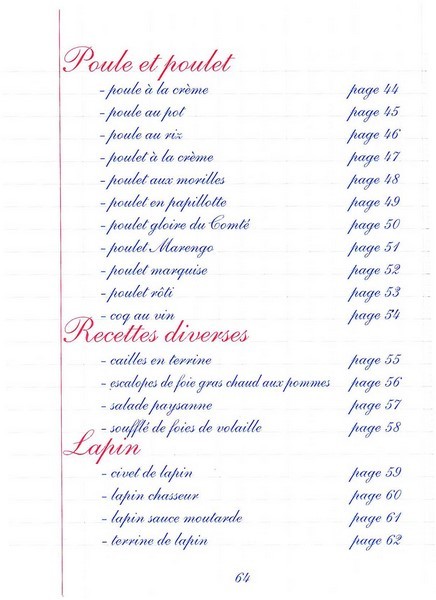 Poule et poulet

- poule à la crème page 44
- poule au pot page 45
- poule au riz page 46
- poulet à la crème page 47
- poulet aux morilles page 48
- poulet en papillotte page 49
- poulet gloire du Comté page 50
- poulet Marengo page 51
- poulet marquise page 52
- poulet rôti page 53
- coq au vin page 54

Recettes diverses

- cailles en terrine page 55
- escalopes de foie gras chaud aux pommes page 56
- salade paysanne page 57
- soufflé de foies de volaille page 58

Lapin

- civet de lapin page 59
- lapin chasseur page 60
- lapin sauce moutarde page 61
- terrine de lapin page 62

64